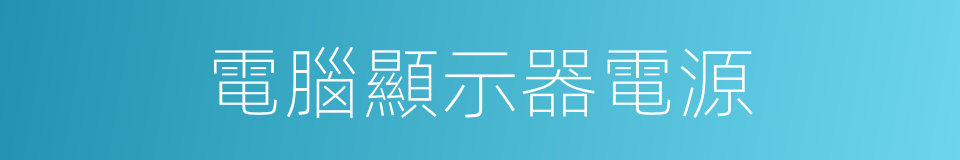 電腦顯示器電源